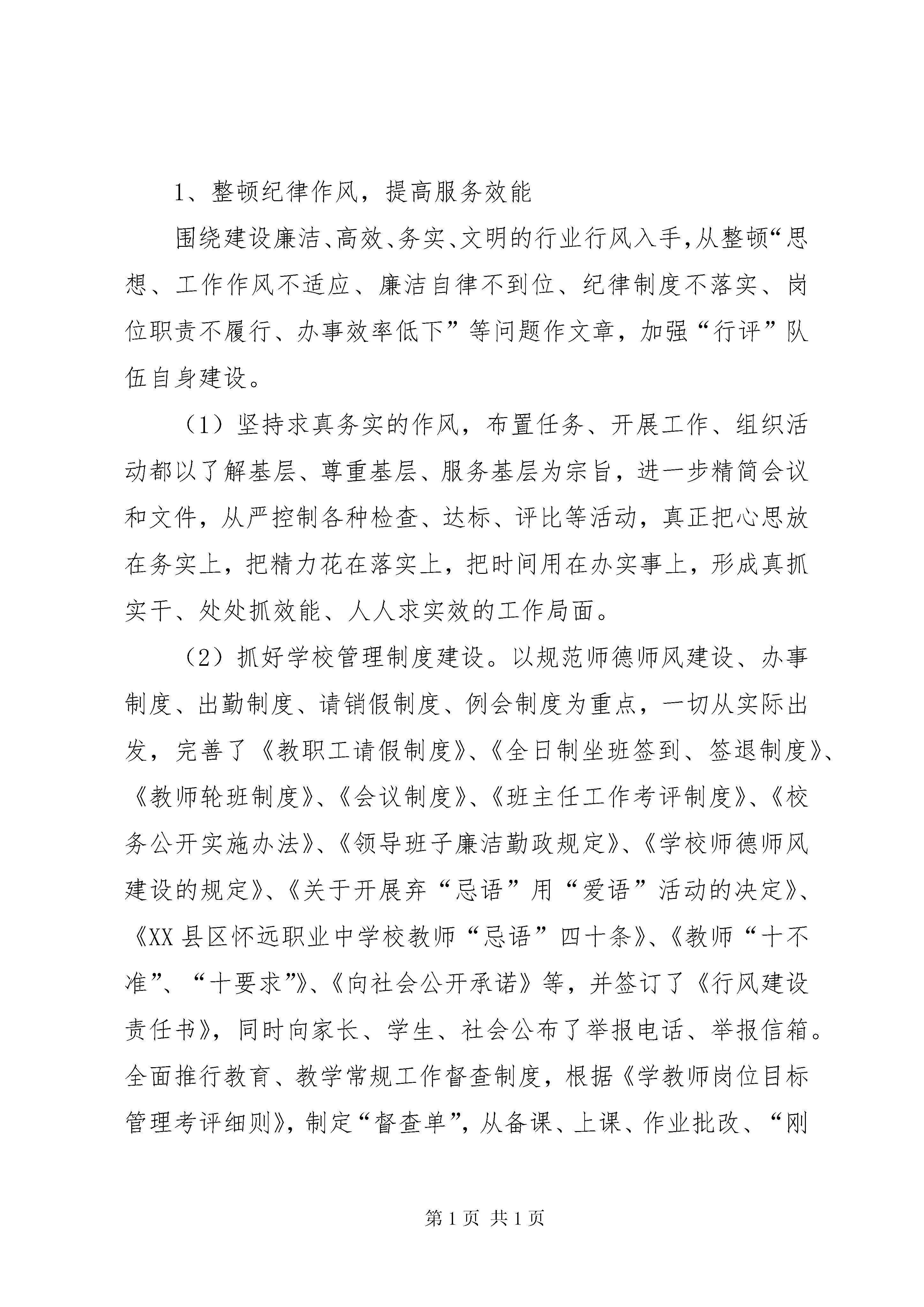 1、整顿纪律作风，提高服务效能

围绕建设廉洁、高效、务实、文明的行业行风入手,从整顿“思想、工作作风不适应、廉洁自律不到位、纪律制度不落实、岗位职责不履行、办事效率低下”等问题作文章，加强“行评”队伍自身建设。

（1）坚持求真务实的作风，布置任务、开展工作、组织活动都以了解基层、尊重基层、服务基层为宗旨，进一步精简会议和文件，从严控制各种检查、达标、评比等活动，真正把心思放在务实上，把精力花在落实上，把时间用在办实事上，形成真抓实干、处处抓效能、人人求实效的工作局面。

（2）抓好学校管理制度建设。以规范师德师风建设、办事制度、出勤制度、请销假制度、例会制度为重点，一切从实际出发，完善了《教职工请假制度》、《全日制坐班签到、签退制度》、《教师轮班制度》、《会议制度》、《班主任工作考评制度》、《校务公开实施办法》、《领导班子廉洁勤政规定》、《学校师德师风建设的规定》、《关于开展弃“忌语”用“爱语”活动的决定》、《XX县区怀远职业中学校教师“忌语”四十条》、《教师“十不准”、“十要求”》、《向社会公开承诺》等，并签订了《行风建设责任书》，同时向家长、学生、社会公布了举报电话、举报信箱。全面推行教育、教学常规工作督查制度，根据《学教师岗位目标管理考评细则》，制定“督查单”，从备课、上课、作业批改、“刚

第1页 共1页